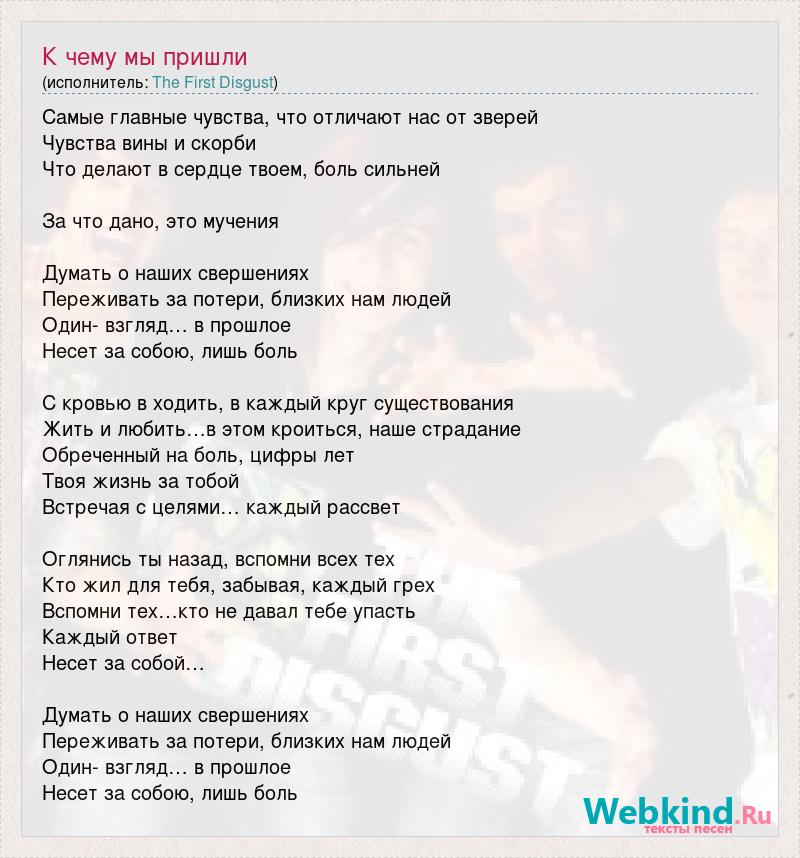 К чему мы пришли
(исполнитель: The First Disgust)

Самые главные чувства, что отличают нас от зверей
Чувства вины и скорби
Что делают в сердце твоем, боль сильней

За что дано, это мучения

Думать о наших свершениях
Переживать за потери, близких нам людей
Один- взгляд… в прошлое
Несет за собою, лишь боль

С кровью в ходить, в каждый круг существования
Жить и любить…в этом кроиться, наше страдание
Обреченный на боль, цифры лет
Твоя жизнь за тобой
Встречая с целями… каждый рассвет

Оглянись ты назад, вспомни всех тех
Кто жил для тебя, забывая, каждый грех
Вспомни тех…кто не давал тебе упасть
Каждый ответ
Несет за собой…

Думать о наших свершениях
Переживать за потери, близких нам людей
Один- взгляд… в прошлое
Несет за собою, лишь боль

THE FIRST DISGUST

Webkind.Ru
тексты песен